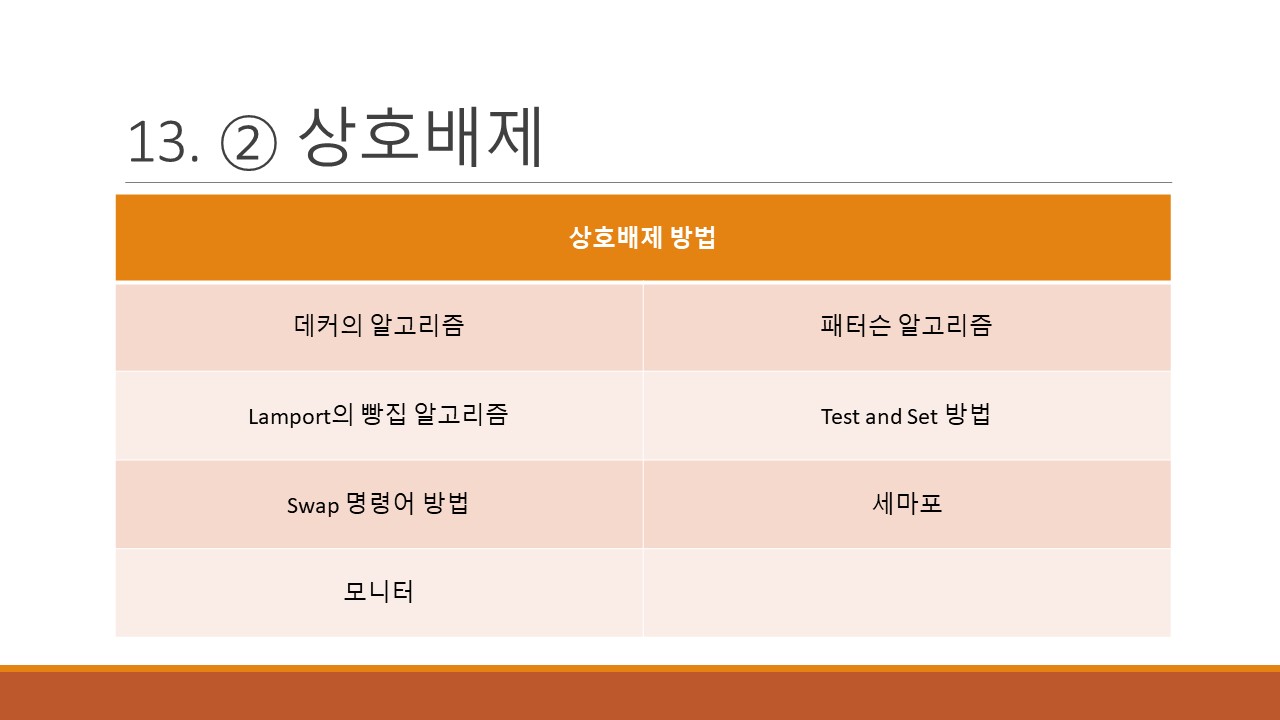 13. ② 상호배제

| 상호배제 방법 | |
|---|---|
| 데커의 알고리즘 | 패터슨 알고리즘 |
| Lamport의 빵집 알고리즘 | Test and Set 방법 |
| Swap 명령어 방법 | 세마포 |
| 모니터 | |